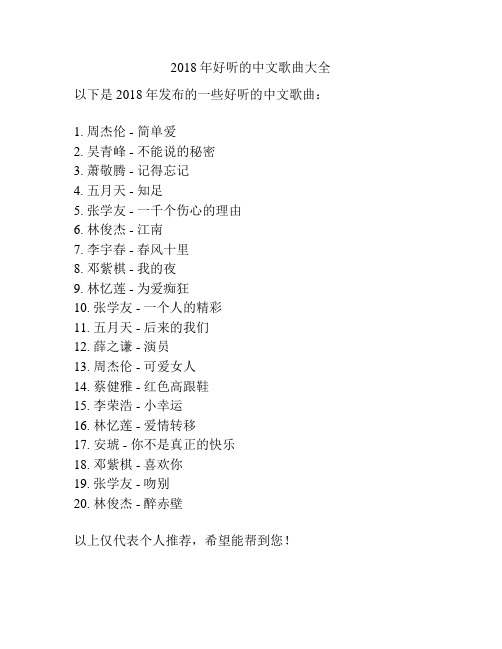 2018年好听的中文歌曲大全

以下是2018年发布的一些好听的中文歌曲：

1. 周杰伦 - 简单爱
2. 吴青峰 - 不能说的秘密
3. 萧敬腾 - 记得忘记
4. 五月天 - 知足
5. 张学友 - 一千个伤心的理由
6. 林俊杰 - 江南
7. 李宇春 - 春风十里
8. 邓紫棋 - 我的夜
9. 林忆莲 - 为爱痴狂
10. 张学友 - 一个人的精彩
11. 五月天 - 后来的我们
12. 薛之谦 - 演员
13. 周杰伦 - 可爱女人
14. 蔡健雅 - 红色高跟鞋
15. 李荣浩 - 小幸运
16. 林忆莲 - 爱情转移
17. 安琥 - 你不是真正的快乐
18. 邓紫棋 - 喜欢你
19. 张学友 - 吻别
20. 林俊杰 - 醉赤壁

以上仅代表个人推荐，希望能帮到您！